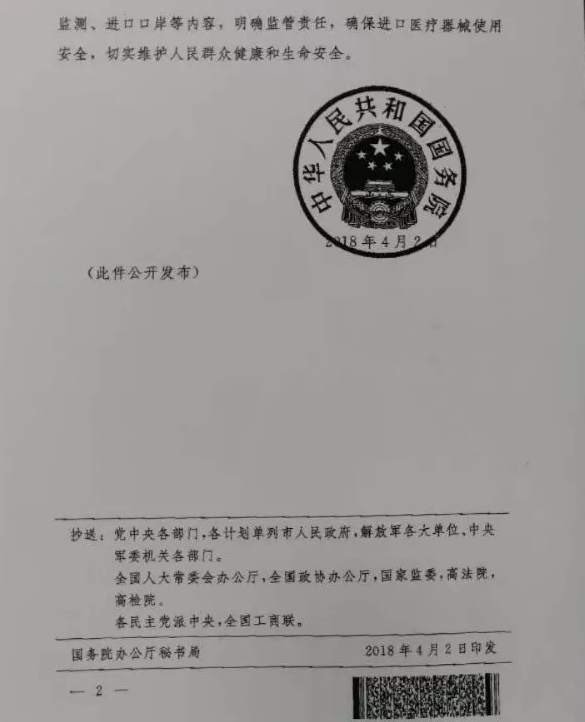 监测、进口口岸等内容，明确监管责任，确保进口医疗器械使用安全，切实维护人民群众健康和生命安全。

中华人民共和国国务院

2018年4月2日

（此件公开发布）

抄送：党中央各部门，各计划单列市人民政府，解放军各大单位，中央军委机关各部门。
全国人大常委会办公厅，全国政协办公厅，国家监委，高法院，高检院。
各民主党派中央，全国工商联。

国务院办公厅秘书局　　2018年4月2日印发

— 2 —